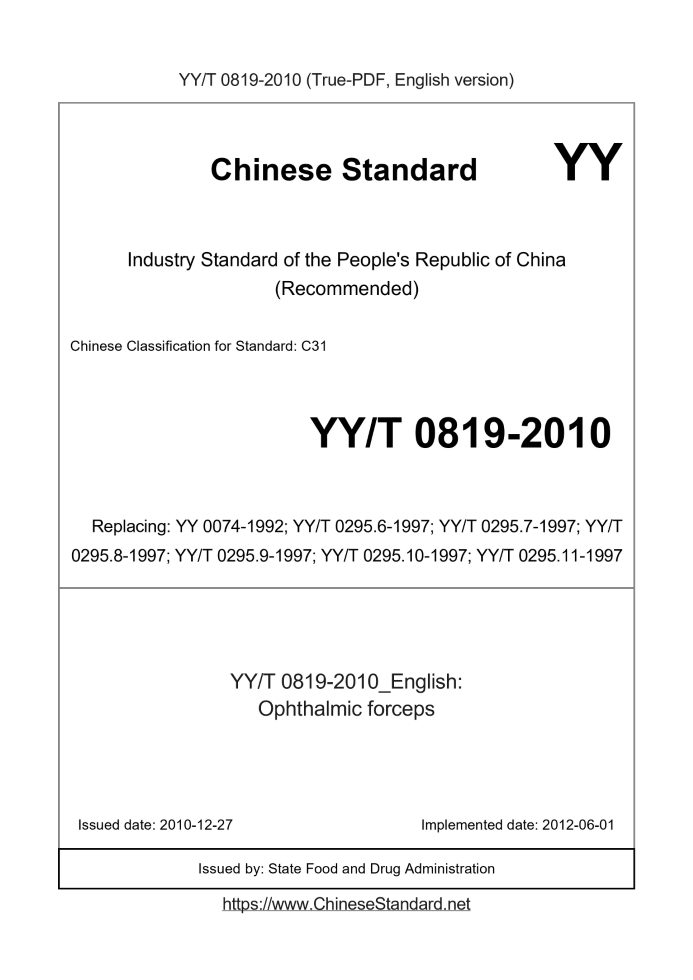 YY/T 0819-2010 (True-PDF, English version)

Chinese Standard YY

Industry Standard of the People's Republic of China (Recommended)

Chinese Classification for Standard: C31

YY/T 0819-2010

Replacing: YY 0074-1992; YY/T 0295.6-1997; YY/T 0295.7-1997; YY/T 0295.8-1997; YY/T 0295.9-1997; YY/T 0295.10-1997; YY/T 0295.11-1997

YY/T 0819-2010_English:
Ophthalmic forceps

Issued date: 2010-12-27

Implemented date: 2012-06-01

Issued by: State Food and Drug Administration

https://www.ChineseStandard.net